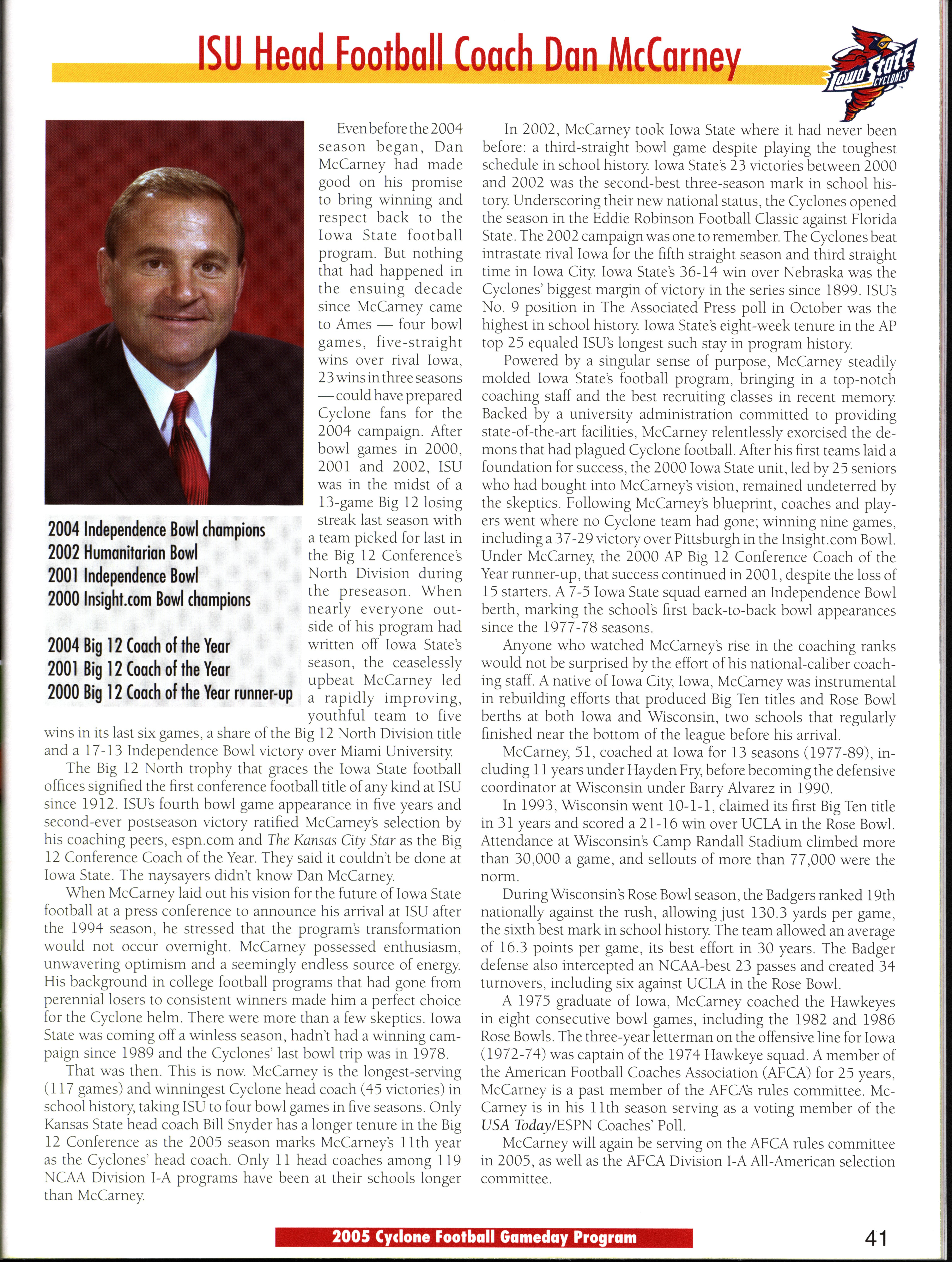 ISU Head Football Coach Dan McCarney

Iowa State CYCLONES

2004 Independence Bowl champions
2002 Humanitarian Bowl
2001 Independence Bowl
2000 Insight.com Bowl champions

2004 Big 12 Coach of the Year
2001 Big 12 Coach of the Year
2000 Big 12 Coach of the Year runner-up

Even before the 2004 season began, Dan McCarney had made good on his promise to bring winning and respect back to the Iowa State football program. But nothing that had happened in the ensuing decade since McCarney came to Ames — four bowl games, five-straight wins over rival Iowa, 23 wins in three seasons — could have prepared Cyclone fans for the 2004 campaign. After bowl games in 2000, 2001 and 2002, ISU was in the midst of a 13-game Big 12 losing streak last season with a team picked for last in the Big 12 Conference's North Division during the preseason. When nearly everyone outside of his program had written off Iowa State's season, the ceaselessly upbeat McCarney led a rapidly improving, youthful team to five wins in its last six games, a share of the Big 12 North Division title and a 17-13 Independence Bowl victory over Miami University.

The Big 12 North trophy that graces the Iowa State football offices signified the first conference football title of any kind at ISU since 1912. ISU's fourth bowl game appearance in five years and second-ever postseason victory ratified McCarney's selection by his coaching peers, espn.com and The Kansas City Star as the Big 12 Conference Coach of the Year. They said it couldn't be done at Iowa State. The naysayers didn't know Dan McCarney.

When McCarney laid out his vision for the future of Iowa State football at a press conference to announce his arrival at ISU after the 1994 season, he stressed that the program's transformation would not occur overnight. McCarney possessed enthusiasm, unwavering optimism and a seemingly endless source of energy. His background in college football programs that had gone from perennial losers to consistent winners made him a perfect choice for the Cyclone helm. There were more than a few skeptics. Iowa State was coming off a winless season, hadn't had a winning campaign since 1989 and the Cyclones' last bowl trip was in 1978.

That was then. This is now. McCarney is the longest-serving (117 games) and winningest Cyclone head coach (45 victories) in school history, taking ISU to four bowl games in five seasons. Only Kansas State head coach Bill Snyder has a longer tenure in the Big 12 Conference as the 2005 season marks McCarney's 11th year as the Cyclones' head coach. Only 11 head coaches among 119 NCAA Division I-A programs have been at their schools longer than McCarney.

In 2002, McCarney took Iowa State where it had never been before: a third-straight bowl game despite playing the toughest schedule in school history. Iowa State's 23 victories between 2000 and 2002 was the second-best three-season mark in school history. Underscoring their new national status, the Cyclones opened the season in the Eddie Robinson Football Classic against Florida State. The 2002 campaign was one to remember. The Cyclones beat intrastate rival Iowa for the fifth straight season and third straight time in Iowa City. Iowa State's 36-14 win over Nebraska was the Cyclones' biggest margin of victory in the series since 1899. ISU's No. 9 position in The Associated Press poll in October was the highest in school history. Iowa State's eight-week tenure in the AP top 25 equaled ISU's longest such stay in program history.

Powered by a singular sense of purpose, McCarney steadily molded Iowa State's football program, bringing in a top-notch coaching staff and the best recruiting classes in recent memory. Backed by a university administration committed to providing state-of-the-art facilities, McCarney relentlessly exorcised the demons that had plagued Cyclone football. After his first teams laid a foundation for success, the 2000 Iowa State unit, led by 25 seniors who had bought into McCarney's vision, remained undeterred by the skeptics. Following McCarney's blueprint, coaches and players went where no Cyclone team had gone; winning nine games, including a 37-29 victory over Pittsburgh in the Insight.com Bowl. Under McCarney, the 2000 AP Big 12 Conference Coach of the Year runner-up, that success continued in 2001, despite the loss of 15 starters. A 7-5 Iowa State squad earned an Independence Bowl berth, marking the school's first back-to-back bowl appearances since the 1977-78 seasons.

Anyone who watched McCarney's rise in the coaching ranks would not be surprised by the effort of his national-caliber coaching staff. A native of Iowa City, Iowa, McCarney was instrumental in rebuilding efforts that produced Big Ten titles and Rose Bowl berths at both Iowa and Wisconsin, two schools that regularly finished near the bottom of the league before his arrival.

McCarney, 51, coached at Iowa for 13 seasons (1977-89), including 11 years under Hayden Fry, before becoming the defensive coordinator at Wisconsin under Barry Alvarez in 1990.

In 1993, Wisconsin went 10-1-1, claimed its first Big Ten title in 31 years and scored a 21-16 win over UCLA in the Rose Bowl. Attendance at Wisconsin's Camp Randall Stadium climbed more than 30,000 a game, and sellouts of more than 77,000 were the norm.

During Wisconsin's Rose Bowl season, the Badgers ranked 19th nationally against the rush, allowing just 130.3 yards per game, the sixth best mark in school history. The team allowed an average of 16.3 points per game, its best effort in 30 years. The Badger defense also intercepted an NCAA-best 23 passes and created 34 turnovers, including six against UCLA in the Rose Bowl.

A 1975 graduate of Iowa, McCarney coached the Hawkeyes in eight consecutive bowl games, including the 1982 and 1986 Rose Bowls. The three-year letterman on the offensive line for Iowa (1972-74) was captain of the 1974 Hawkeye squad. A member of the American Football Coaches Association (AFCA) for 25 years, McCarney is a past member of the AFCA's rules committee. McCarney is in his 11th season serving as a voting member of the USA Today/ESPN Coaches' Poll.

McCarney will again be serving on the AFCA rules committee in 2005, as well as the AFCA Division I-A All-American selection committee.

2005 Cyclone Football Gameday Program

41